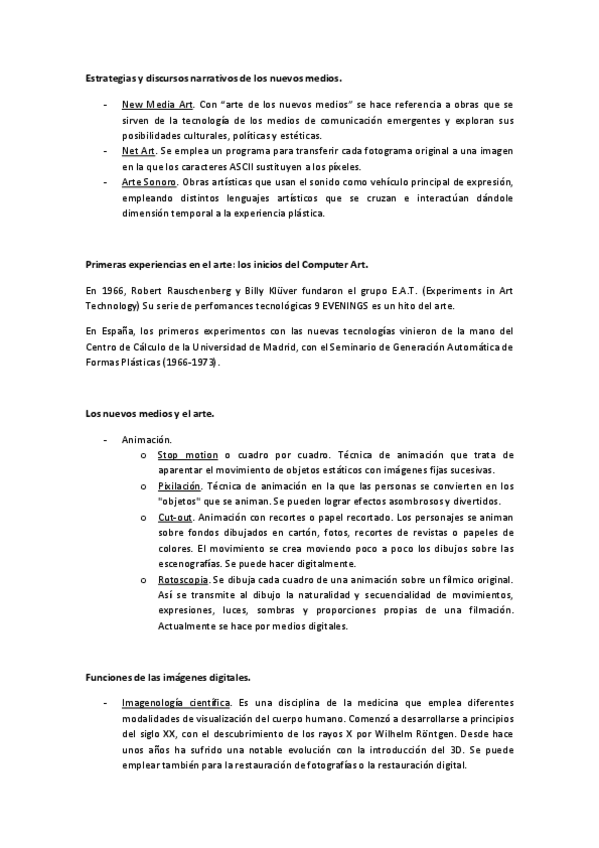 Estrategias y discursos narrativos de los nuevos medios.

- New Media Art. Con "arte de los nuevos medios" se hace referencia a obras que se sirven de la tecnología de los medios de comunicación emergentes y exploran sus posibilidades culturales, políticas y estéticas.
- Net Art. Se emplea un programa para transferir cada fotograma original a una imagen en la que los caracteres ASCII sustituyen a los píxeles.
- Arte Sonoro. Obras artísticas que usan el sonido como vehículo principal de expresión, empleando distintos lenguajes artísticos que se cruzan e interactúan dándole dimensión temporal a la experiencia plástica.

Primeras experiencias en el arte: los inicios del Computer Art.

En 1966, Robert Rauschenberg y Billy Klüver fundaron el grupo E.A.T. (Experiments in Art Technology) Su serie de perfomances tecnológicas 9 EVENINGS es un hito del arte.

En España, los primeros experimentos con las nuevas tecnologías vinieron de la mano del Centro de Cálculo de la Universidad de Madrid, con el Seminario de Generación Automática de Formas Plásticas (1966-1973).

Los nuevos medios y el arte.

- Animación.
 o Stop motion o cuadro por cuadro. Técnica de animación que trata de aparentar el movimiento de objetos estáticos con imágenes fijas sucesivas.
 o Pixilación. Técnica de animación en la que las personas se convierten en los "objetos" que se animan. Se pueden lograr efectos asombrosos y divertidos.
 o Cut-out. Animación con recortes o papel recortado. Los personajes se animan sobre fondos dibujados en cartón, fotos, recortes de revistas o papeles de colores. El movimiento se crea moviendo poco a poco los dibujos sobre las escenografías. Se puede hacer digitalmente.
 o Rotoscopia. Se dibuja cada cuadro de una animación sobre un fílmico original. Así se transmite al dibujo la naturalidad y secuencialidad de movimientos, expresiones, luces, sombras y proporciones propias de una filmación. Actualmente se hace por medios digitales.

Funciones de las imágenes digitales.

- Imagenología científica. Es una disciplina de la medicina que emplea diferentes modalidades de visualización del cuerpo humano. Comenzó a desarrollarse a principios del siglo XX, con el descubrimiento de los rayos X por Wilhelm Röntgen. Desde hace unos años ha sufrido una notable evolución con la introducción del 3D. Se puede emplear también para la restauración de fotografías o la restauración digital.